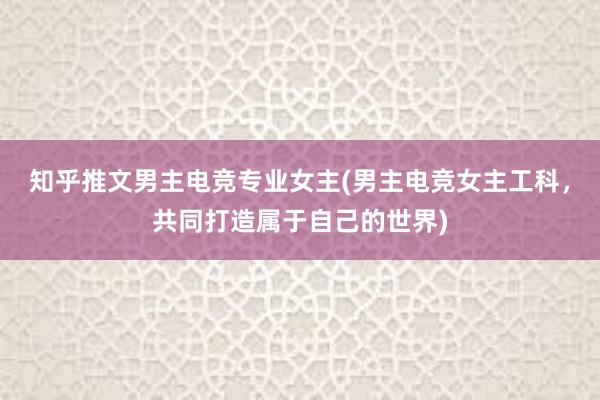 知乎推文男主电竞专业女主(男主电竞女主工科，共同打造属于自己的世界)